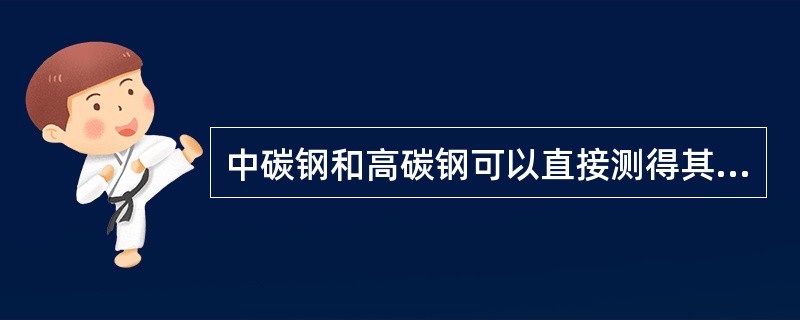 中碳钢和高碳钢可以直接测得其...